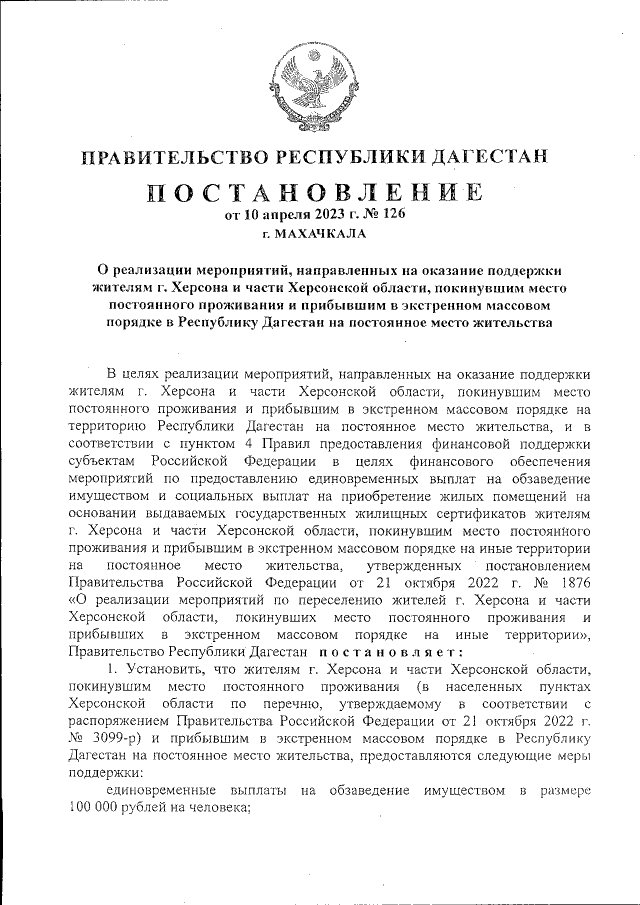 ПРАВИТЕЛЬСТВО РЕСПУБЛИКИ ДАГЕСТАН

ПОСТАНОВЛЕНИЕ
от 10 апреля 2023 г. № 126
г. МАХАЧКАЛА

О реализации мероприятий, направленных на оказание поддержки жителям г. Херсона и части Херсонской области, покинувшим место постоянного проживания и прибывшим в экстренном массовом порядке в Республику Дагестан на постоянное место жительства

В целях реализации мероприятий, направленных на оказание поддержки жителям г. Херсона и части Херсонской области, покинувшим место постоянного проживания и прибывшим в экстренном массовом порядке на территорию Республики Дагестан на постоянное место жительства, и в соответствии с пунктом 4 Правил предоставления финансовой поддержки субъектам Российской Федерации в целях финансового обеспечения мероприятий по предоставлению единовременных выплат на обзаведение имуществом и социальных выплат на приобретение жилых помещений на основании выдаваемых государственных жилищных сертификатов жителям г. Херсона и части Херсонской области, покинувшим место постоянного проживания и прибывшим в экстренном массовом порядке на иные территории на постоянное место жительства, утвержденных постановлением Правительства Российской Федерации от 21 октября 2022 г. № 1876 «О реализации мероприятий по переселению жителей г. Херсона и части Херсонской области, покинувших место постоянного проживания и прибывших в экстренном массовом порядке на иные территории», Правительство Республики Дагестан постановляет:

1. Установить, что жителям г. Херсона и части Херсонской области, покинувшим место постоянного проживания (в населенных пунктах Херсонской области по перечню, утверждаемому в соответствии с распоряжением Правительства Российской Федерации от 21 октября 2022 г. № 3099-р) и прибывшим в экстренном массовом порядке в Республику Дагестан на постоянное место жительства, предоставляются следующие меры поддержки:

единовременные выплаты на обзаведение имуществом в размере 100 000 рублей на человека;